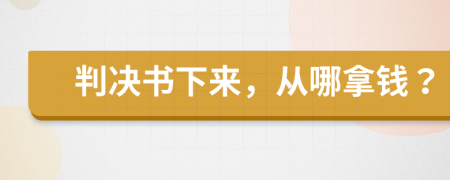 判决书下来，从哪拿钱？